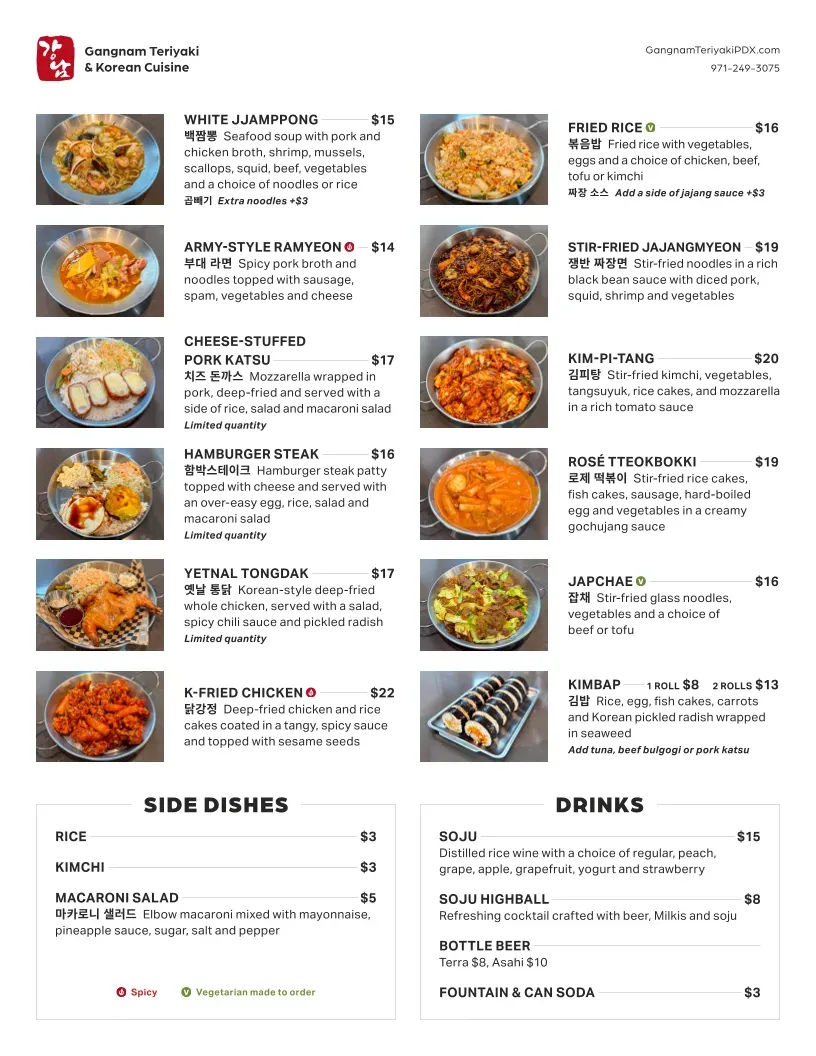 강남

Gangnam Teriyaki
& Korean Cuisine

GangnamTeriyakiPDX.com
971-249-3075

WHITE JJAMPPONG $15
백짬뽕 Seafood soup with pork and chicken broth, shrimp, mussels, scallops, squid, beef, vegetables and a choice of noodles or rice
곱빼기 Extra noodles +$3

ARMY-STYLE RAMYEON $14
부대 라면 Spicy pork broth and noodles topped with sausage, spam, vegetables and cheese

CHEESE-STUFFED PORK KATSU $17
치즈 돈까스 Mozzarella wrapped in pork, deep-fried and served with a side of rice, salad and macaroni salad
Limited quantity

HAMBURGER STEAK $16
함박스테이크 Hamburger steak patty topped with cheese and served with an over-easy egg, rice, salad and macaroni salad
Limited quantity

YETNAL TONGDAK $17
옛날 통닭 Korean-style deep-fried whole chicken, served with a salad, spicy chili sauce and pickled radish
Limited quantity

K-FRIED CHICKEN $22
닭강정 Deep-fried chicken and rice cakes coated in a tangy, spicy sauce and topped with sesame seeds

FRIED RICE V $16
볶음밥 Fried rice with vegetables, eggs and a choice of chicken, beef, tofu or kimchi
짜장 소스 Add a side of jajang sauce +$3

STIR-FRIED JAJANGMYEON $19
쟁반 짜장면 Stir-fried noodles in a rich black bean sauce with diced pork, squid, shrimp and vegetables

KIM-PI-TANG $20
김피탕 Stir-fried kimchi, vegetables, tangsuyuk, rice cakes, and mozzarella in a rich tomato sauce

ROSÉ TTEOKBOKKI $19
로제 떡볶이 Stir-fried rice cakes, fish cakes, sausage, hard-boiled egg and vegetables in a creamy gochujang sauce

JAPCHAE V $16
잡채 Stir-fried glass noodles, vegetables and a choice of beef or tofu

KIMBAP 1 ROLL $8 2 ROLLS $13
김밥 Rice, egg, fish cakes, carrots and Korean pickled radish wrapped in seaweed
Add tuna, beef bulgogi or pork katsu

SIDE DISHES

RICE $3

KIMCHI $3

MACARONI SALAD $5
마카로니 샐러드 Elbow macaroni mixed with mayonnaise, pineapple sauce, sugar, salt and pepper

Spicy V Vegetarian made to order

DRINKS

SOJU $15
Distilled rice wine with a choice of regular, peach, grape, apple, grapefruit, yogurt and strawberry

SOJU HIGHBALL $8
Refreshing cocktail crafted with beer, Milkis and soju

BOTTLE BEER
Terra $8, Asahi $10

FOUNTAIN & CAN SODA $3